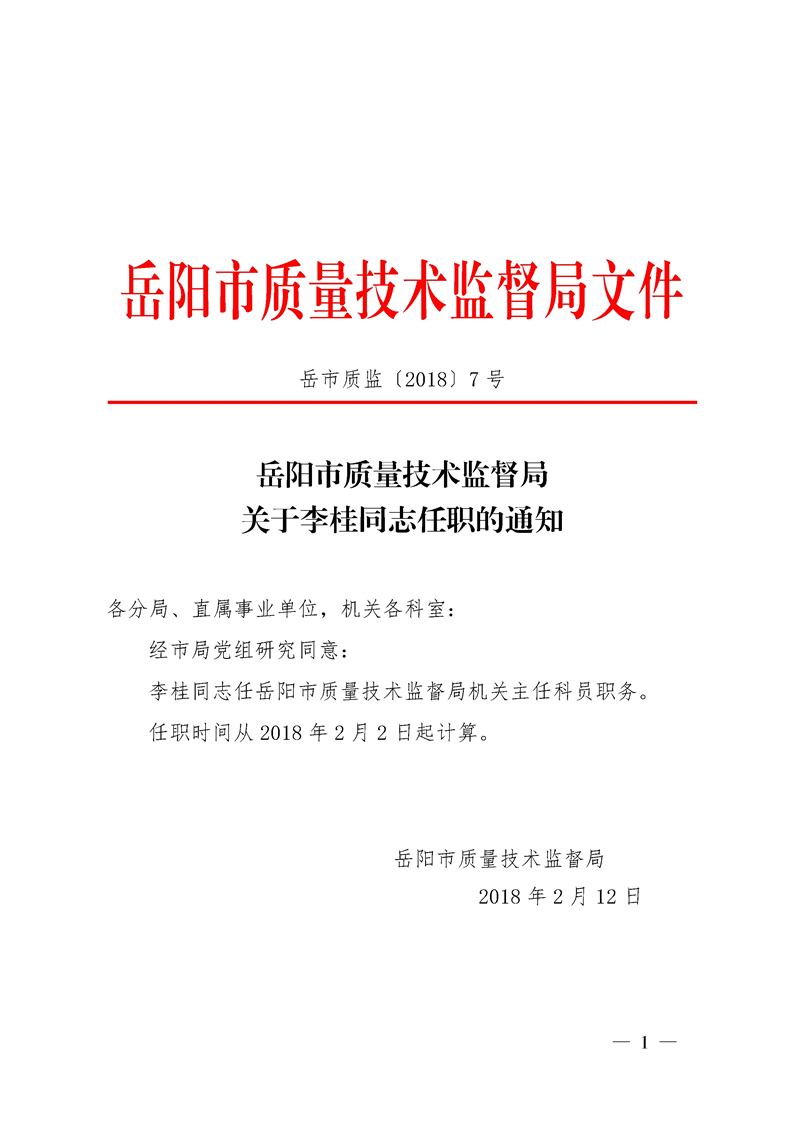 岳阳市质量技术监督局文件

岳市质监〔2018〕7号

岳阳市质量技术监督局
关于李桂同志任职的通知

各分局、直属事业单位，机关各科室：

经市局党组研究同意：

李桂同志任岳阳市质量技术监督局机关主任科员职务。

任职时间从2018年2月2日起计算。

岳阳市质量技术监督局
2018年2月12日

— 1 —